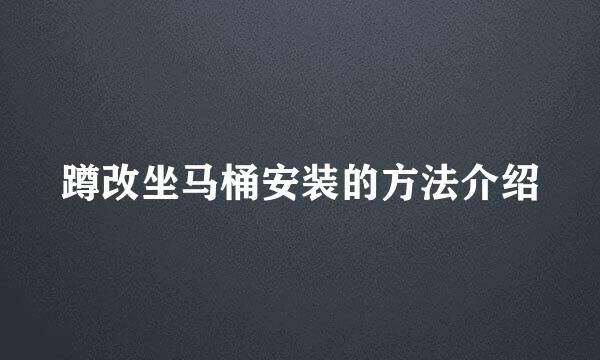 蹲改坐马桶安装的方法介绍